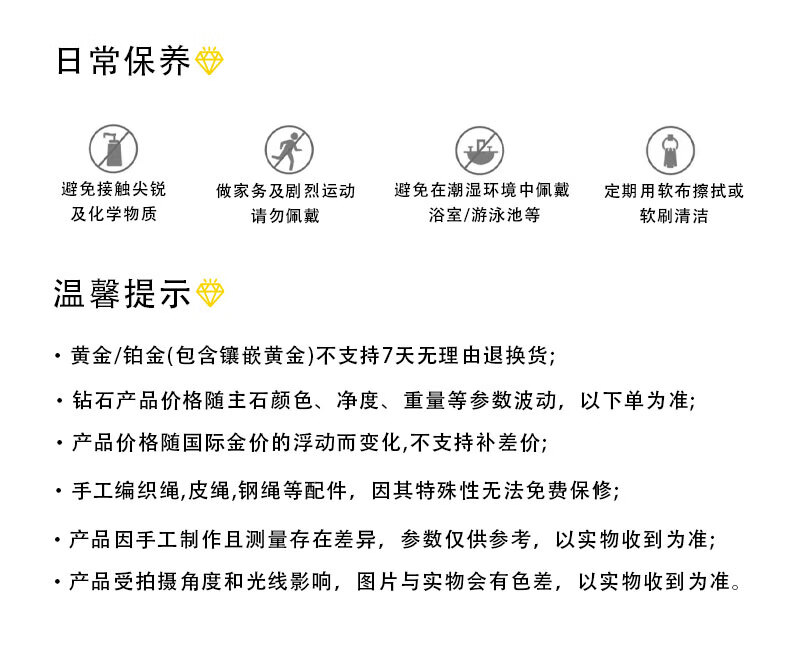 日常保养

避免接触尖锐及化学物质

做家务及剧烈运动请勿佩戴

避免在潮湿环境中佩戴浴室/游泳池等

定期用软布擦拭或软刷清洁

温馨提示

· 黄金/铂金(包含镶嵌黄金)不支持7天无理由退换货;

· 钻石产品价格随主石颜色、净度、重量等参数波动，以下单为准;

· 产品价格随国际金价的浮动而变化,不支持补差价;

· 手工编织绳,皮绳,钢绳等配件，因其特殊性无法免费保修;

· 产品因手工制作且测量存在差异，参数仅供参考，以实物收到为准;

· 产品受拍摄角度和光线影响，图片与实物会有色差，以实物收到为准。